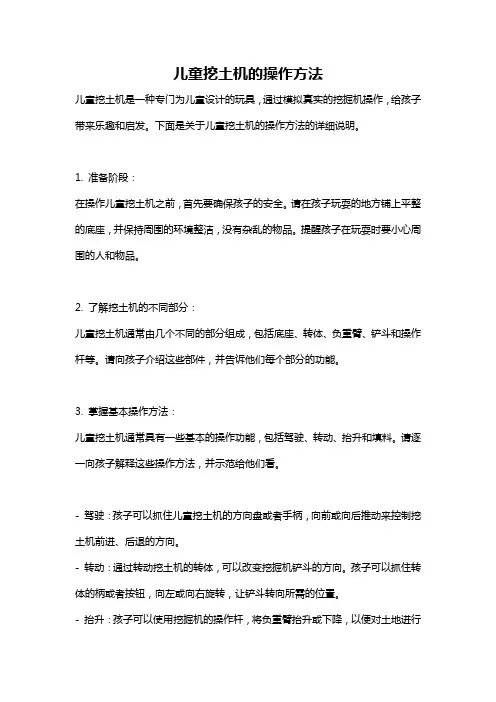 儿童挖土机的操作方法

儿童挖土机是一种专门为儿童设计的玩具，通过模拟真实的挖掘机操作，给孩子带来乐趣和启发。下面是关于儿童挖土机的操作方法的详细说明。

1. 准备阶段：

在操作儿童挖土机之前，首先要确保孩子的安全。请在孩子玩耍的地方铺上平整的底座，并保持周围的环境整洁，没有杂乱的物品。提醒孩子在玩耍时要小心周围的人和物品。

2. 了解挖土机的不同部分：

儿童挖土机通常由几个不同的部分组成，包括底座、转体、负重臂、铲斗和操作杆等。请向孩子介绍这些部件，并告诉他们每个部分的功能。

3. 掌握基本操作方法：

儿童挖土机通常具有一些基本的操作功能，包括驾驶、转动、抬升和填料。请逐一向孩子解释这些操作方法，并示范给他们看。

- 驾驶：孩子可以抓住儿童挖土机的方向盘或者手柄，向前或向后推动来控制挖土机前进、后退的方向。

- 转动：通过转动挖土机的转体，可以改变挖掘机铲斗的方向。孩子可以抓住转体的柄或者按钮，向左或向右旋转，让铲斗转向所需的位置。

- 抬升：孩子可以使用挖掘机的操作杆，将负重臂抬升或下降，以便对土地进行